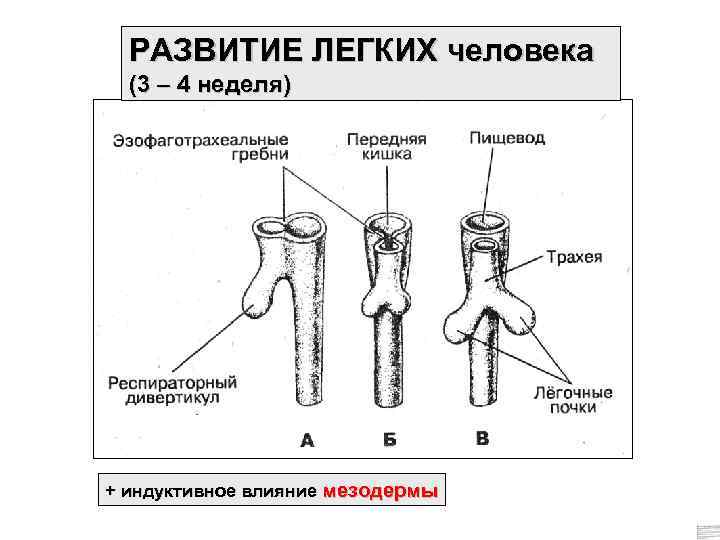 РАЗВИТИЕ ЛЕГКИХ человека
(3 – 4 неделя)

Эзофаготрахеальные гребни

Передняя кишка

Пищевод

Трахея

Респираторный дивертикул

Лёгочные почки

А

Б

В

+ индуктивное влияние мезодермы